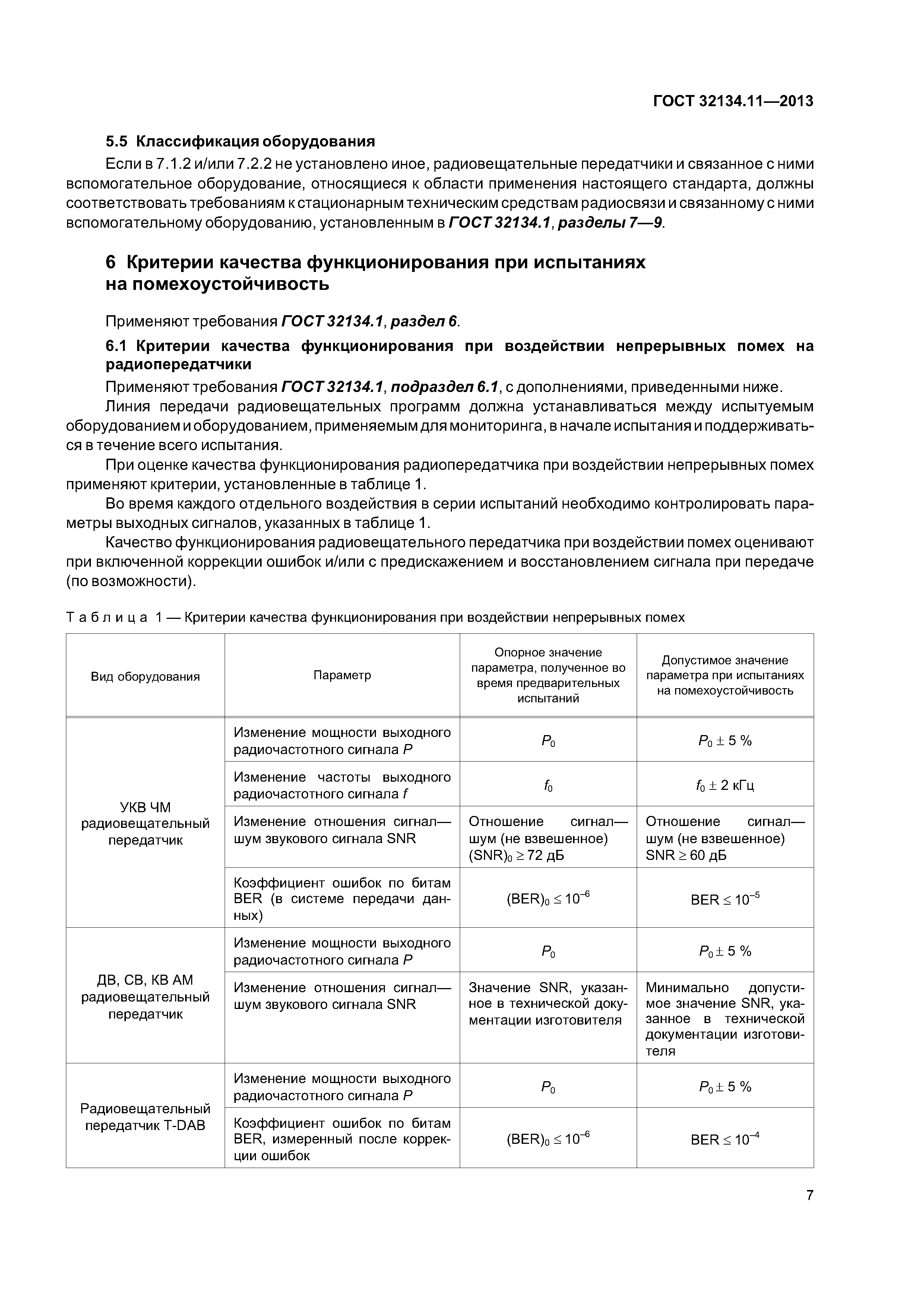 ГОСТ 32134.11—2013

5.5 Классификация оборудования

Если в 7.1.2 и/или 7.2.2 не установлено иное, радиовещательные передатчики и связанное с ними вспомогательное оборудование, относящиеся к области применения настоящего стандарта, должны соответствовать требованиям к стационарным техническим средствам радиосвязи и связанному с ними вспомогательному оборудованию, установленным в ГОСТ 32134.1, разделы 7—9.

6 Критерии качества функционирования при испытаниях на помехоустойчивость

Применяют требования ГОСТ 32134.1, раздел 6.

6.1 Критерии качества функционирования при воздействии непрерывных помех на радиопередатчики

Применяют требования ГОСТ 32134.1, подраздел 6.1, с дополнениями, приведенными ниже.

Линия передачи радиовещательных программ должна устанавливаться между испытуемым оборудованием и оборудованием, применяемым для мониторинга, в начале испытания и поддерживаться в течение всего испытания.

При оценке качества функционирования радиопередатчика при воздействии непрерывных помех применяют критерии, установленные в таблице 1.

Во время каждого отдельного воздействия в серии испытаний необходимо контролировать параметры выходных сигналов, указанных в таблице 1.

Качество функционирования радиовещательного передатчика при воздействии помех оценивают при включенной коррекции ошибок и/или с предискажением и восстановлением сигнала при передаче (по возможности).

Таблица 1 — Критерии качества функционирования при воздействии непрерывных помех

| Вид оборудования | Параметр | Опорное значение параметра, полученное во время предварительных испытаний | Допустимое значение параметра при испытаниях на помехоустойчивость |
|---|---|---|---|
| УКВ ЧМ радиовещательный передатчик | Изменение мощности выходного радиочастотного сигнала $P$ | $P_0$ | $P_0 \pm 5$ % |
| | Изменение частоты выходного радиочастотного сигнала $f$ | $f_0$ | $f_0 \pm 2$ кГц |
| | Изменение отношения сигнал—шум звукового сигнала SNR | Отношение сигнал—шум (не взвешенное) $(SNR)_0 \geq 72$ дБ | Отношение сигнал—шум (не взвешенное) $SNR \geq 60$ дБ |
| | Коэффициент ошибок по битам BER (в системе передачи данных) | $(BER)_0 \leq 10^{-6}$ | $BER \leq 10^{-5}$ |
| ДВ, СВ, КВ АМ радиовещательный передатчик | Изменение мощности выходного радиочастотного сигнала $P$ | $P_0$ | $P_0 \pm 5$ % |
| | Изменение отношения сигнал—шум звукового сигнала SNR | Значение SNR, указанное в технической документации изготовителя | Минимально допустимое значение SNR, указанное в технической документации изготовителя |
| Радиовещательный передатчик T-DAB | Изменение мощности выходного радиочастотного сигнала $P$ | $P_0$ | $P_0 \pm 5$ % |
| | Коэффициент ошибок по битам BER, измеренный после коррекции ошибок | $(BER)_0 \leq 10^{-6}$ | $BER \leq 10^{-4}$ |

7